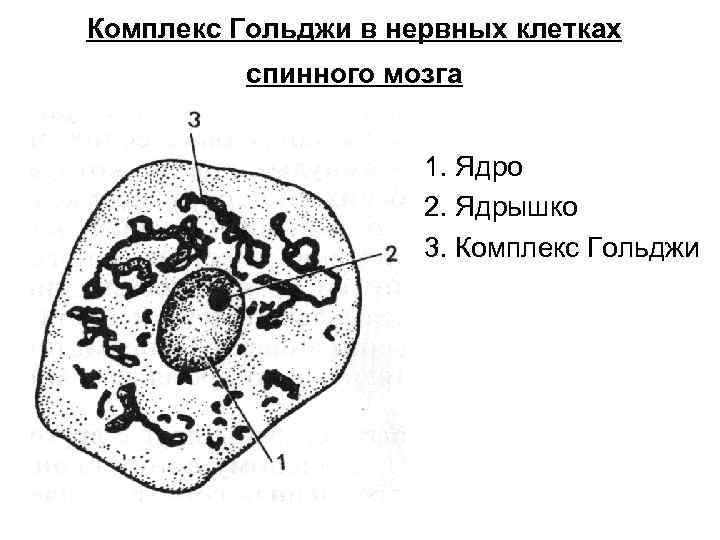 Комплекс Гольджи в нервных клетках спинного мозга

3
2
1

1. Ядро
2. Ядрышко
3. Комплекс Гольджи